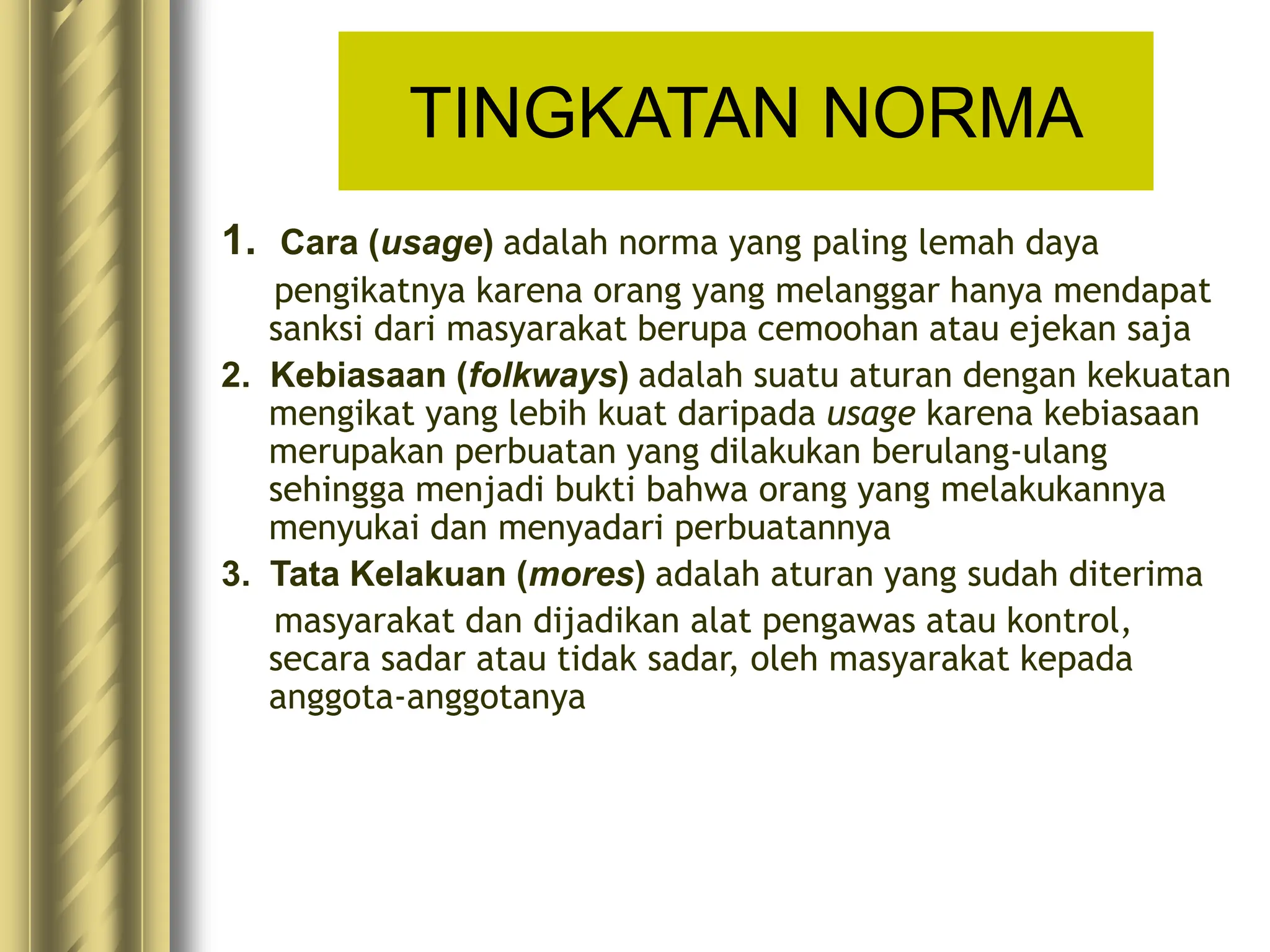 TINGKATAN NORMA

1. Cara (usage) adalah norma yang paling lemah daya pengikatnya karena orang yang melanggar hanya mendapat sanksi dari masyarakat berupa cemoohan atau ejekan saja

2. Kebiasaan (folkways) adalah suatu aturan dengan kekuatan mengikat yang lebih kuat daripada usage karena kebiasaan merupakan perbuatan yang dilakukan berulang-ulang sehingga menjadi bukti bahwa orang yang melakukannya menyukai dan menyadari perbuatannya

3. Tata Kelakuan (mores) adalah aturan yang sudah diterima masyarakat dan dijadikan alat pengawas atau kontrol, secara sadar atau tidak sadar, oleh masyarakat kepada anggota-anggotanya